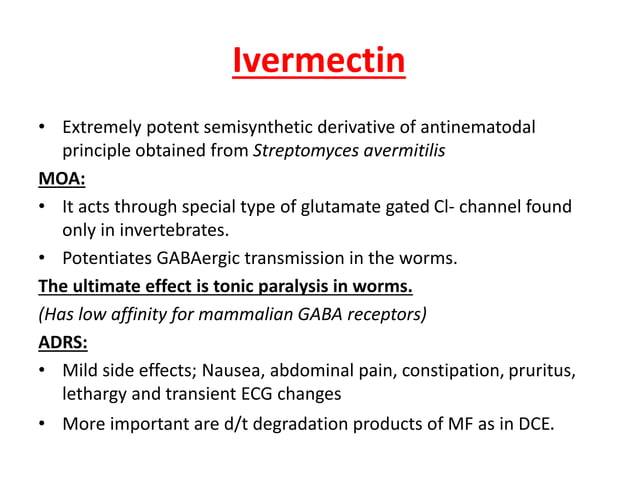 Ivermectin

• Extremely potent semisynthetic derivative of antinematodal principle obtained from Streptomyces avermitilis

MOA:

• It acts through special type of glutamate gated Cl- channel found only in invertebrates.

• Potentiates GABAergic transmission in the worms.

The ultimate effect is tonic paralysis in worms.

(Has low affinity for mammalian GABA receptors)

ADRS:

• Mild side effects; Nausea, abdominal pain, constipation, pruritus, lethargy and transient ECG changes

• More important are d/t degradation products of MF as in DCE.